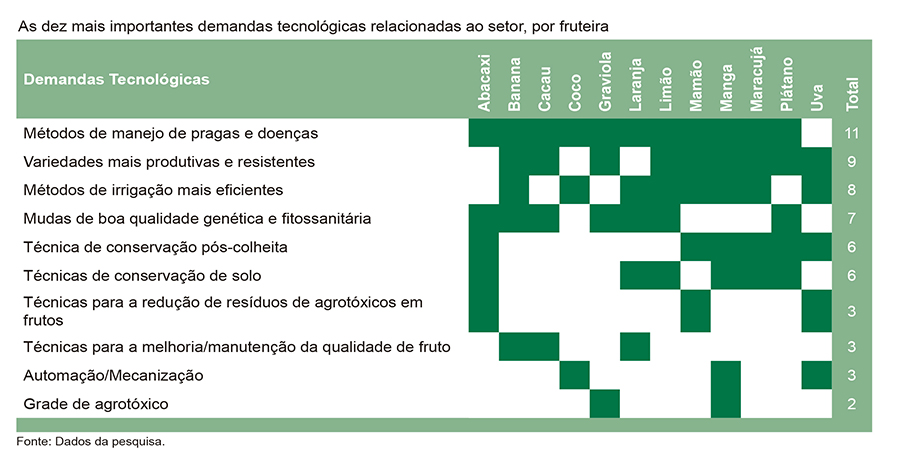 As dez mais importantes demandas tecnológicas relacionadas ao setor, por fruteira

| Demandas Tecnológicas | Abacaxi | Banana | Cacau | Coco | Graviola | Laranja | Limão | Mamão | Manga | Maracujá | Plátano | Uva | Total |
|---|---|---|---|---|---|---|---|---|---|---|---|---|---|
| Métodos de manejo de pragas e doenças | | | | | | | | | | | | | 11 |
| Variedades mais produtivas e resistentes | | | | | | | | | | | | | 9 |
| Métodos de irrigação mais eficientes | | | | | | | | | | | | | 8 |
| Mudas de boa qualidade genética e fitossanitária | | | | | | | | | | | | | 7 |
| Técnica de conservação pós-colheita | | | | | | | | | | | | | 6 |
| Técnicas de conservação de solo | | | | | | | | | | | | | 6 |
| Técnicas para a redução de resíduos de agrotóxicos em frutos | | | | | | | | | | | | | 3 |
| Técnicas para a melhoria/manutenção da qualidade de fruto | | | | | | | | | | | | | 3 |
| Automação/Mecanização | | | | | | | | | | | | | 3 |
| Grade de agrotóxico | | | | | | | | | | | | | 2 |

Fonte: Dados da pesquisa.